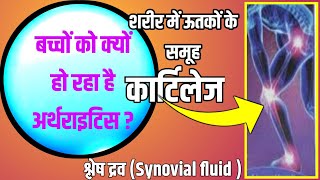 बच्चों को क्यों हो रहा है अर्थराइटिस ?

शरीर में ऊतकों के समूह

कार्टिलेज

श्लेष द्रव (Synovial fluid )